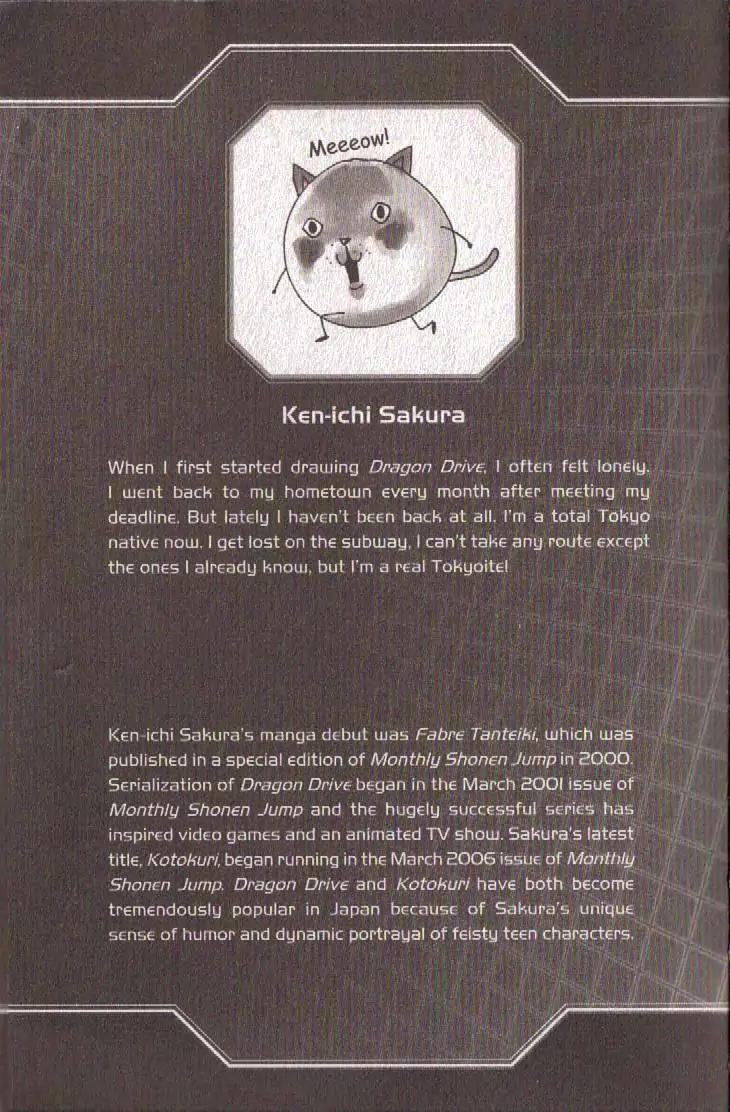 Meeeow!

Ken-ichi Sakura

When I first started drawing Dragon Drive, I often felt lonely. I went back to my hometown every month after meeting my deadline. But lately I haven't been back at all. I'm a total Tokyo native now. I get lost on the subway, I can't take any route except the ones I already know, but I'm a real Tokyoite!

Ken-ichi Sakura's manga debut was Fabre Tanteiki, which was published in a special edition of Monthly Shonen Jump in 2000. Serialization of Dragon Drive began in the March 2001 issue of Monthly Shonen Jump and the hugely successful series has inspired video games and an animated TV show. Sakura's latest title, Kotokuri, began running in the March 2006 issue of Monthly Shonen Jump. Dragon Drive and Kotokuri have both become tremendously popular in Japan because of Sakura's unique sense of humor and dynamic portrayal of feisty teen characters.